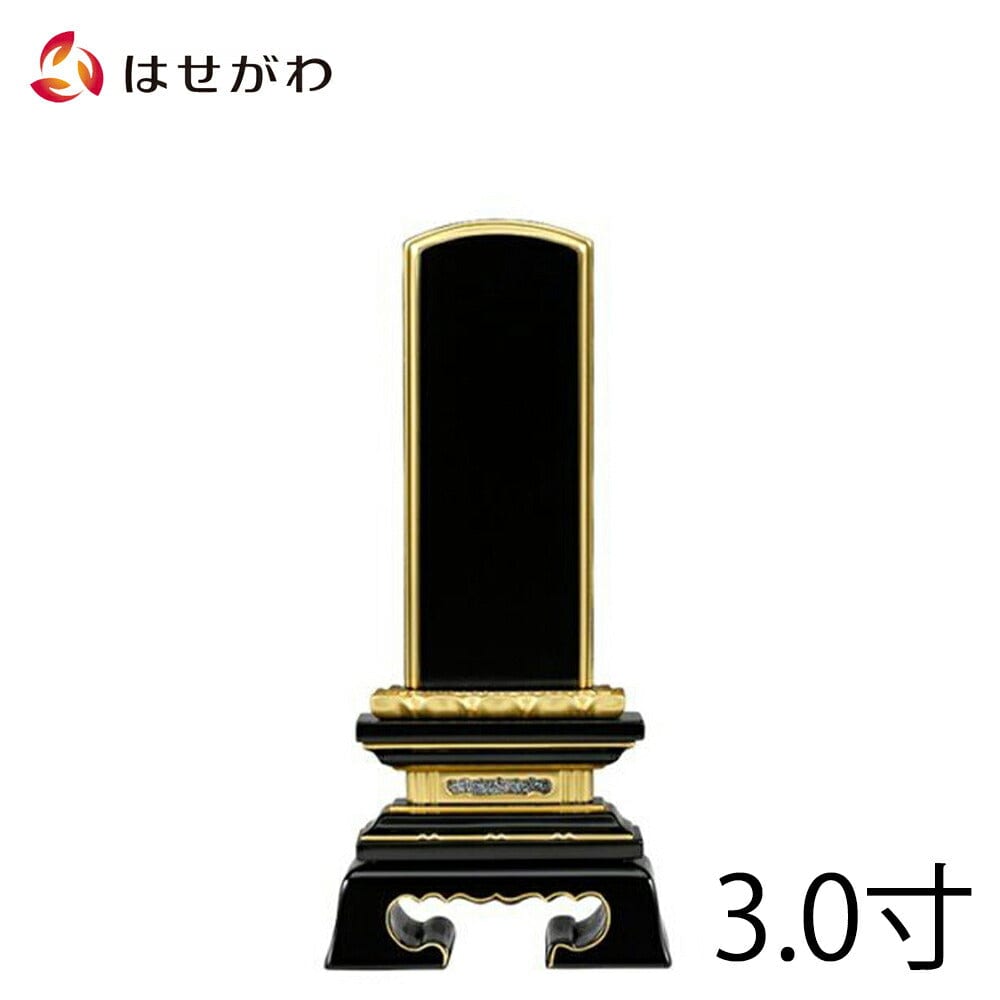 はせがわ

3.0寸